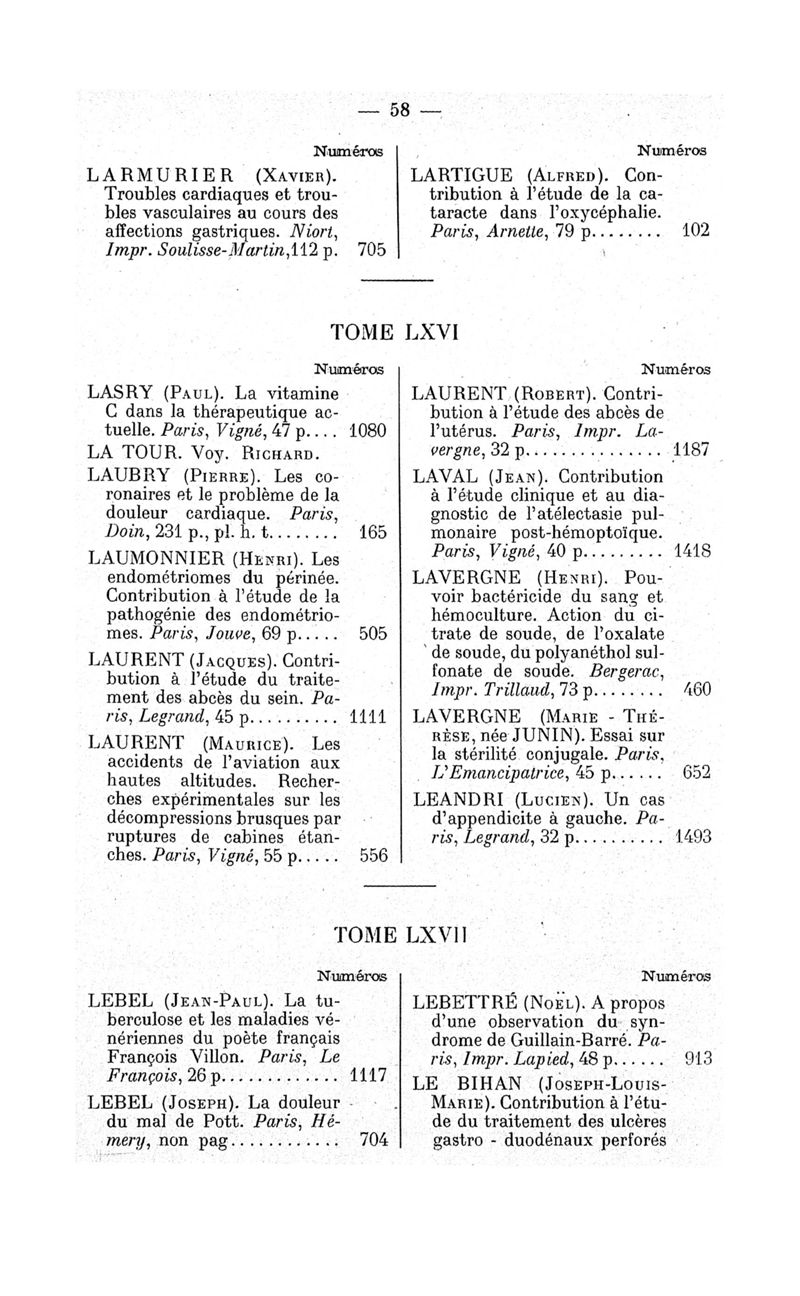 — 58 —

Numéros

LARMURIER (Xavier). Troubles cardiaques et troubles vasculaires au cours des affections gastriques. Niort, Impr. Soulisse-Martin, 112 p. 705

Numéros

LARTIGUE (Alfred). Contribution à l'étude de la cataracte dans l'oxycéphalie. Paris, Arnette, 79 p........ 102

TOME LXVI

Numéros

LASRY (Paul). La vitamine C dans la thérapeutique actuelle. Paris, Vigné, 47 p.... 1080

LA TOUR. Voy. Richard.

LAUBRY (Pierre). Les coronaires et le problème de la douleur cardiaque. Paris, Doin, 231 p., pl. h. t........ 165

LAUMONNIER (Henri). Les endométriomes du périnée. Contribution à l'étude de la pathogénie des endométriomes. Paris, Jouve, 69 p..... 505

LAURENT (Jacques). Contribution à l'étude du traitement des abcès du sein. Paris, Legrand, 45 p.......... 1111

LAURENT (Maurice). Les accidents de l'aviation aux hautes altitudes. Recherches expérimentales sur les décompressions brusques par ruptures de cabines étanches. Paris, Vigné, 55 p..... 556

Numéros

LAURENT (Robert). Contribution à l'étude des abcès de l'utérus. Paris, Impr. Lavergne, 32 p............... 1187

LAVAL (Jean). Contribution à l'étude clinique et au diagnostic de l'atélectasie pulmonaire post-hémoptoïque. Paris, Vigné, 40 p......... 1418

LAVERGNE (Henri). Pouvoir bactéricide du sang et hémoculture. Action du citrate de soude, de l'oxalate de soude, du polyanéthol sulfonate de soude. Bergerac, Impr. Trillaud, 73 p........ 460

LAVERGNE (Marie - Thérèse, née JUNIN). Essai sur la stérilité conjugale. Paris, L'Emancipatrice, 45 p...... 652

LEANDRI (Lucien). Un cas d'appendicite à gauche. Paris, Legrand, 32 p.......... 1493

TOME LXVII

Numéros

LEBEL (Jean-Paul). La tuberculose et les maladies vénériennes du poète français François Villon. Paris, Le François, 26 p............. 1117

LEBEL (Joseph). La douleur du mal de Pott. Paris, Hémery, non pag........... 704

Numéros

LEBETTRÉ (Noël). A propos d'une observation du syndrome de Guillain-Barré. Paris, Impr. Lapied, 48 p...... 913

LE BIHAN (Joseph-Louis-Marie). Contribution à l'étude du traitement des ulcères gastro - duodénaux perforés